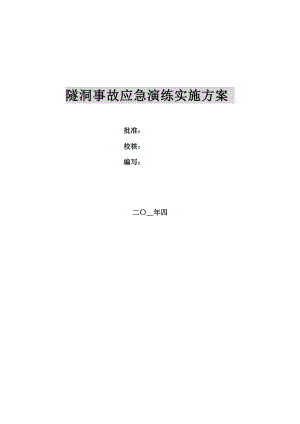 隧洞事故应急演练实施方案

批准：

校核：

编写：

二〇__年四